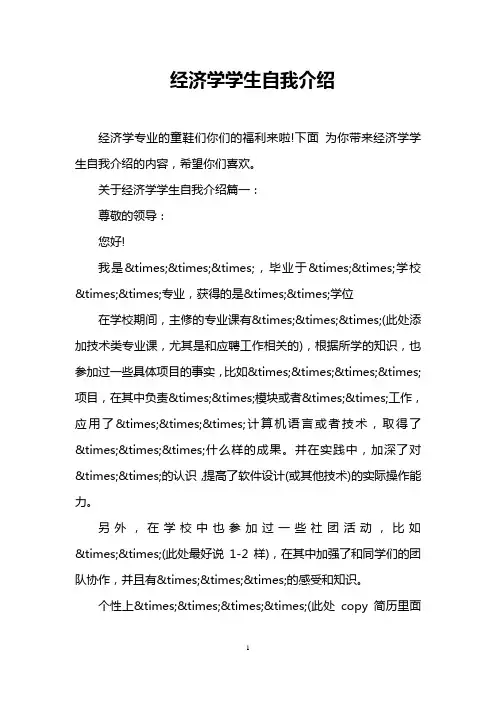 经济学学生自我介绍

经济学专业的童鞋们你们的福利来啦!下面 为你带来经济学学生自我介绍的内容，希望你们喜欢。

关于经济学学生自我介绍篇一：

尊敬的领导：

您好!

我是&times;&times;&times;，毕业于&times;&times;学校&times;&times;专业，获得的是&times;&times;学位

在学校期间，主修的专业课有&times;&times;&times;(此处添加技术类专业课，尤其是和应聘工作相关的)，根据所学的知识，也参加过一些具体项目的事实，比如&times;&times;&times;&times;项目，在其中负责&times;&times;模块或者&times;&times;工作，应用了&times;&times;&times;计算机语言或者技术，取得了&times;&times;&times;什么样的成果。并在实践中，加深了对&times;&times;的认识，提高了软件设计(或其他技术)的实际操作能力。

另外，在学校中也参加过一些社团活动，比如&times;&times;(此处最好说 1-2 样)，在其中加强了和同学们的团队协作，并且有&times;&times;&times;的感受和知识。

个性上&times;&times;&times;&times;(此处 copy 简历里面

1